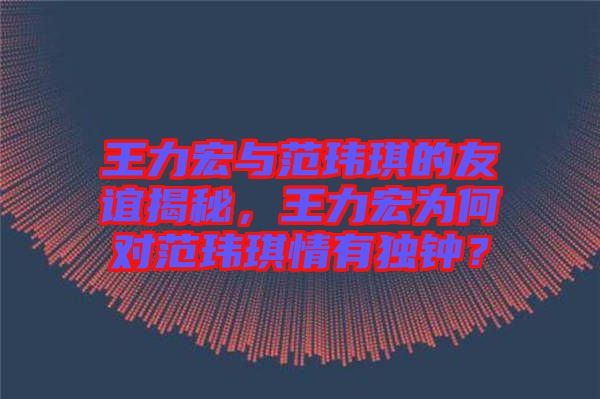 王力宏与范玮琪的友谊揭秘，王力宏为何对范玮琪情有独钟？